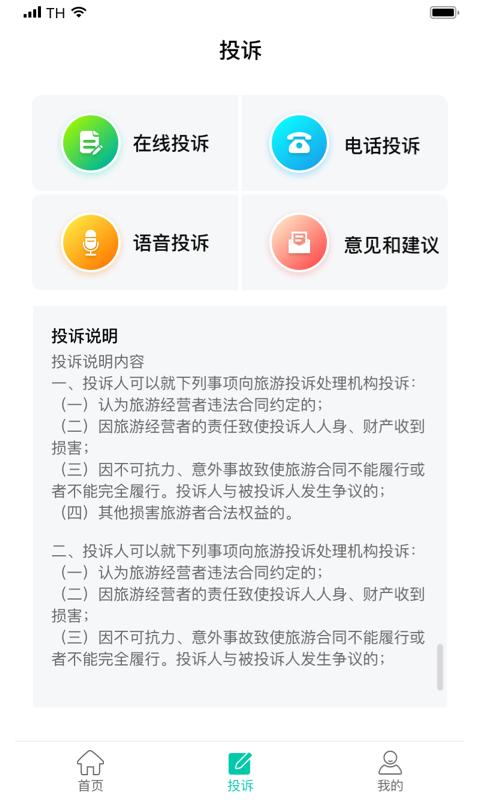 TH

投诉

在线投诉

电话投诉

语音投诉

意见和建议

投诉说明

投诉说明内容
一、投诉人可以就下列事项向旅游投诉处理机构投诉：
（一）认为旅游经营者违法合同约定的；
（二）因旅游经营者的责任致使投诉人人身、财产收到损害；
（三）因不可抗力、意外事故致使旅游合同不能履行或者不能完全履行。投诉人与被投诉人发生争议的；
（四）其他损害旅游者合法权益的。

二、投诉人可以就下列事项向旅游投诉处理机构投诉：
（一）认为旅游经营者违法合同约定的；
（二）因旅游经营者的责任致使投诉人人身、财产收到损害；
（三）因不可抗力、意外事故致使旅游合同不能履行或者不能完全履行。投诉人与被投诉人发生争议的；

首页
投诉
我的